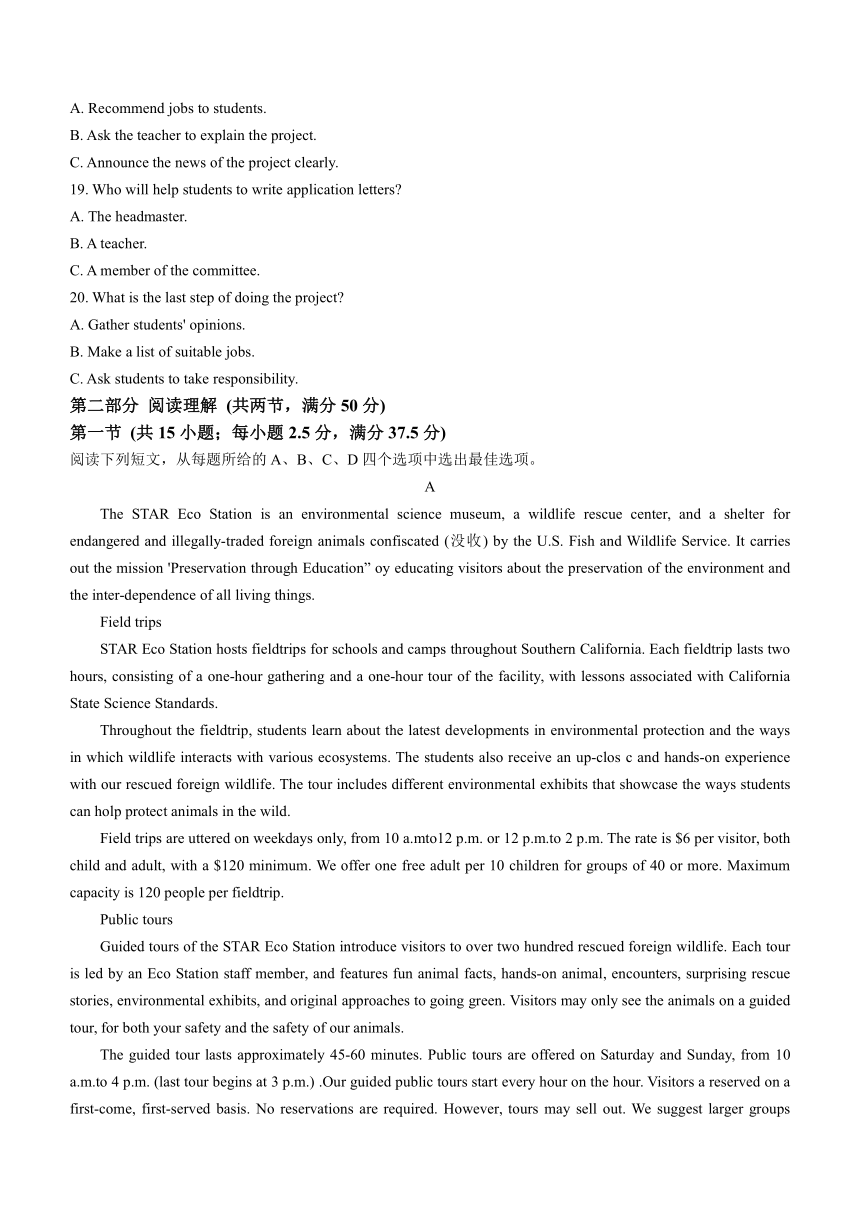 A. Recommend jobs to students.
B. Ask the teacher to explain the project.
C. Announce the news of the project clearly.
19. Who will help students to write application letters?
A. The headmaster.
B. A teacher.
C. A member of the committee.
20. What is the last step of doing the project?
A. Gather students' opinions.
B. Make a list of suitable jobs.
C. Ask students to take responsibility.
第二部分 阅读理解 (共两节，满分 50 分)
第一节 (共 15 小题；每小题 2.5 分，满分 37.5 分)
阅读下列短文，从每题所给的 A、B、C、D 四个选项中选出最佳选项。
A
The STAR Eco Station is an environmental science museum, a wildlife rescue center, and a shelter for endangered and illegally-traded foreign animals confiscated (没收) by the U.S. Fish and Wildlife Service. It carries out the mission 'Preservation through Education" oy educating visitors about the preservation of the environment and the inter-dependence of all living things.
Field trips
STAR Eco Station hosts fieldtrips for schools and camps throughout Southern California. Each fieldtrip lasts two hours, consisting of a one-hour gathering and a one-hour tour of the facility, with lessons associated with California State Science Standards.
Throughout the fieldtrip, students learn about the latest developments in environmental protection and the ways in which wildlife interacts with various ecosystems. The students also receive an up-clos c and hands-on experience with our rescued foreign wildlife. The tour includes different environmental exhibits that showcase the ways students can holp protect animals in the wild.
Field trips are uttered on weekdays only, from 10 a.mto12 p.m. or 12 p.m.to 2 p.m. The rate is $6 per visitor, both child and adult, with a $120 minimum. We offer one free adult per 10 children for groups of 40 or more. Maximum capacity is 120 people per fieldtrip.
Public tours
Guided tours of the STAR Eco Station introduce visitors to over two hundred rescued foreign wildlife. Each tour is led by an Eco Station staff member, and features fun animal facts, hands-on animal, encounters, surprising rescue stories, environmental exhibits, and original approaches to going green. Visitors may only see the animals on a guided tour, for both your safety and the safety of our animals.
The guided tour lasts approximately 45-60 minutes. Public tours are offered on Saturday and Sunday, from 10 a.m.to 4 p.m. (last tour begins at 3 p.m.) .Our guided public tours start every hour on the hour. Visitors a reserved on a first-come, first-served basis. No reservations are required. However, tours may sell out. We suggest larger groups